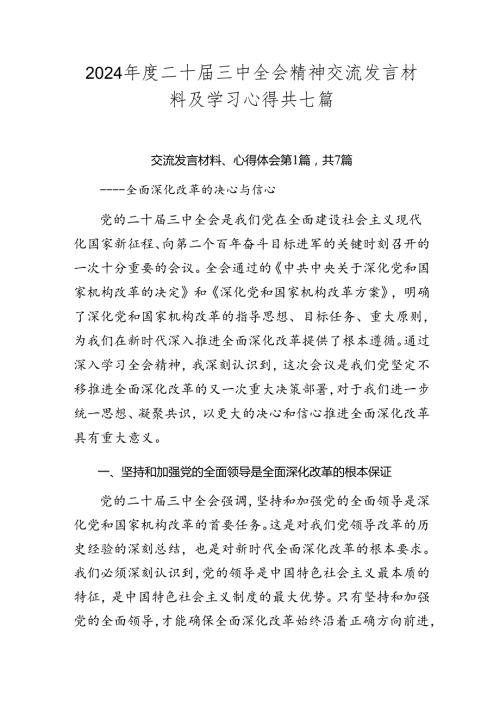 2024年度二十届三中全会精神交流发言材料及学习心得共七篇

交流发言材料、心得体会第1篇，共7篇

----全面深化改革的决心与信心

党的二十届三中全会是我们党在全面建设社会主义现代化国家新征程、向第二个百年奋斗目标进军的关键时刻召开的一次十分重要的会议。全会通过的《中共中央关于深化党和国家机构改革的决定》和《深化党和国家机构改革方案》，明确了深化党和国家机构改革的指导思想、目标任务、重大原则，为我们在新时代深入推进全面深化改革提供了根本遵循。通过深入学习全会精神，我深刻认识到，这次会议是我们党坚定不移推进全面深化改革的又一次重大决策部署，对于我们进一步统一思想、凝聚共识，以更大的决心和信心推进全面深化改革具有重大意义。

一、坚持和加强党的全面领导是全面深化改革的根本保证

党的二十届三中全会强调，坚持和加强党的全面领导是深化党和国家机构改革的首要任务。这是对我们党领导改革的历史经验的深刻总结，也是对新时代全面深化改革的根本要求。我们必须深刻认识到，党的领导是中国特色社会主义最本质的特征，是中国特色社会主义制度的最大优势。只有坚持和加强党的全面领导，才能确保全面深化改革始终沿着正确方向前进，